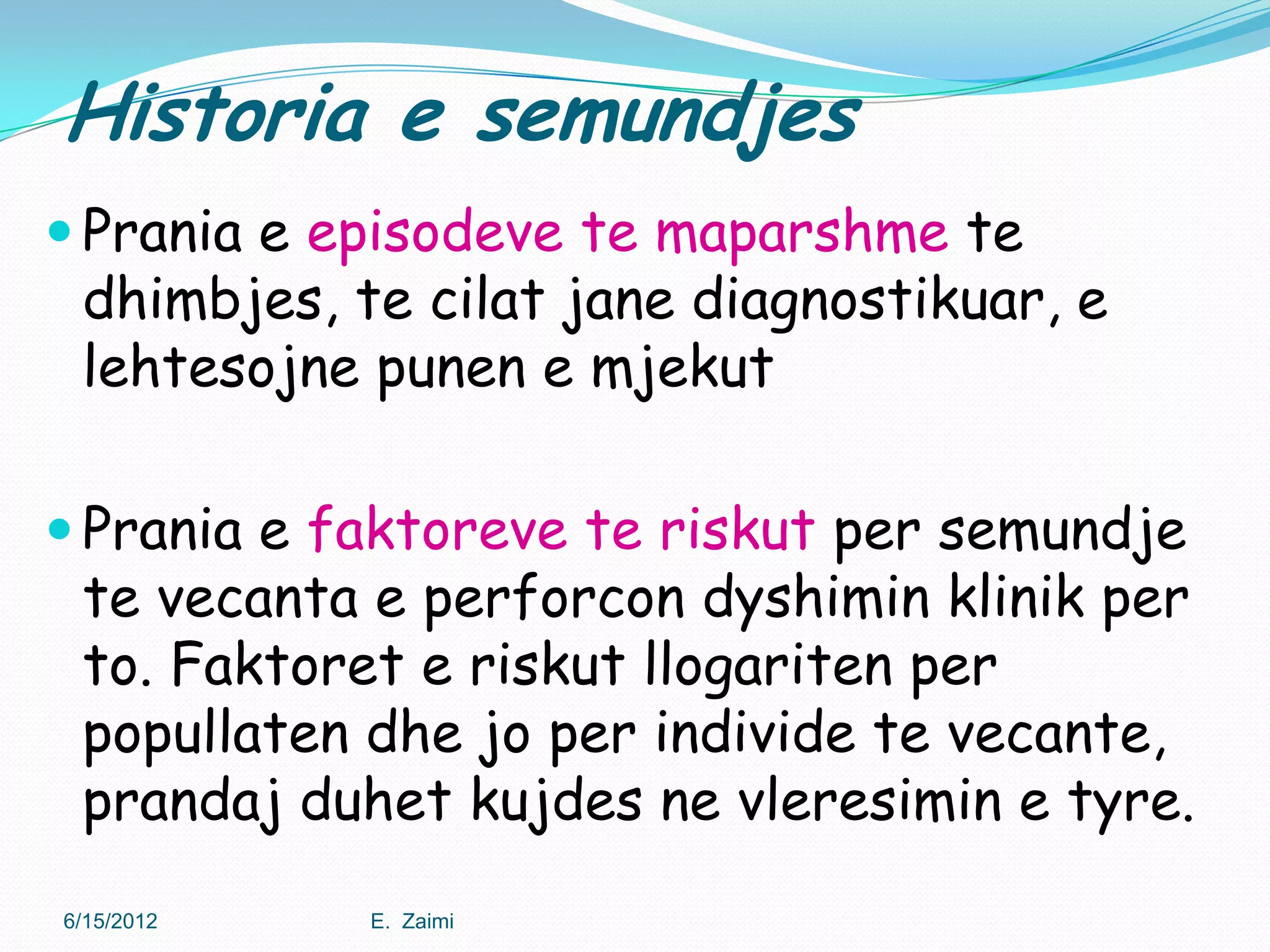 Historia e semundjes

Prania e episodeve te maparshme te dhimbjes, te cilat jane diagnostikuar, e lehtesojne punen e mjekut

Prania e faktoreve te riskut per semundje te vecanta e perforcon dyshimin klinik per to. Faktoret e riskut llogariten per popullaten dhe jo per individe te vecante, prandaj duhet kujdes ne vleresimin e tyre.

6/15/2012 E. Zaimi